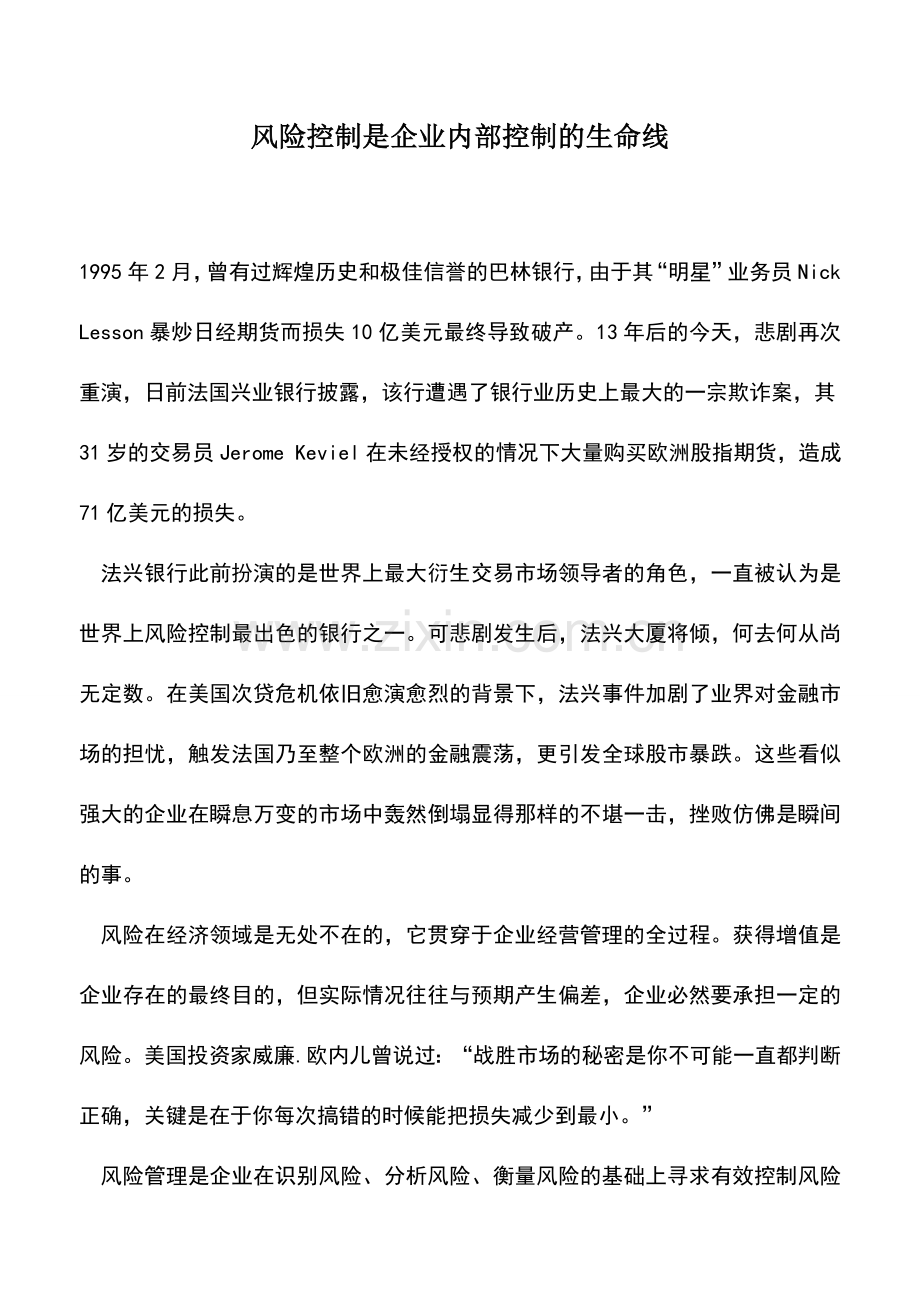 风险控制是企业内部控制的生命线

1995年2月,曾有过辉煌历史和极佳信誉的巴林银行,由于其“明星”业务员Nick Lesson暴炒日经期货而损失10亿美元最终导致破产。13年后的今天，悲剧再次重演，日前法国兴业银行披露，该行遭遇了银行业历史上最大的一宗欺诈案，其31岁的交易员Jerome Keviel在未经授权的情况下大量购买欧洲股指期货，造成71亿美元的损失。

法兴银行此前扮演的是世界上最大衍生交易市场领导者的角色，一直被认为是世界上风险控制最出色的银行之一。可悲剧发生后，法兴大厦将倾，何去何从尚无定数。在美国次贷危机依旧愈演愈烈的背景下，法兴事件加剧了业界对金融市场的担忧，触发法国乃至整个欧洲的金融震荡，更引发全球股市暴跌。这些看似强大的企业在瞬息万变的市场中轰然倒塌显得那样的不堪一击，挫败仿佛是瞬间的事。

风险在经济领域是无处不在的，它贯穿于企业经营管理的全过程。获得增值是企业存在的最终目的，但实际情况往往与预期产生偏差，企业必然要承担一定的风险。美国投资家威廉.欧内儿曾说过：“战胜市场的秘密是你不可能一直都判断正确，关键是在于你每次搞错的时候能把损失减少到最小。”

风险管理是企业在识别风险、分析风险、衡量风险的基础上寻求有效控制风险

www.zixin.com.cn